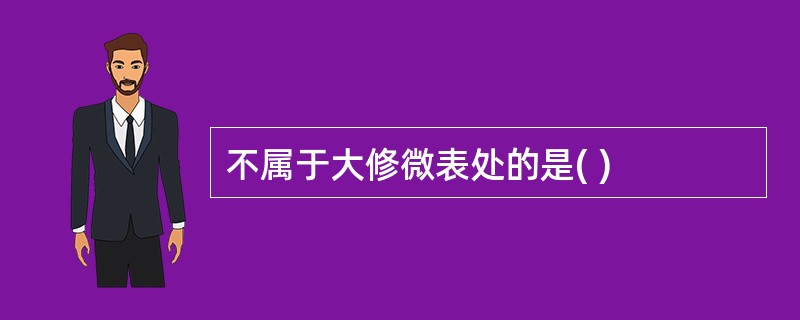 不属于大修微表处的是( )